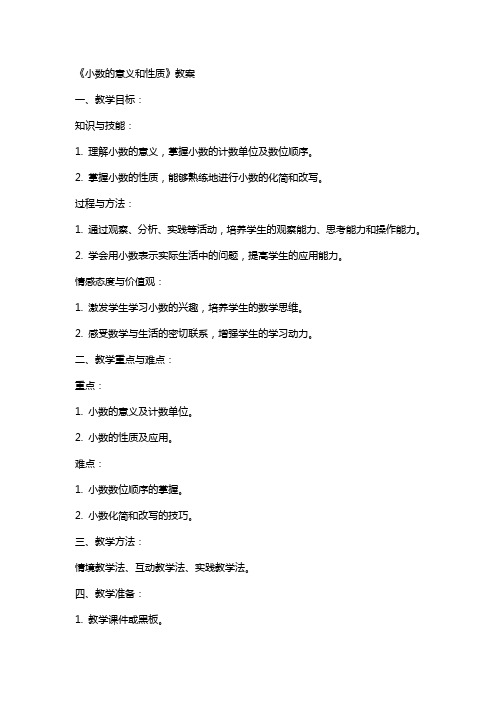 《小数的意义和性质》教案

一、教学目标：

知识与技能：

1. 理解小数的意义，掌握小数的计数单位及数位顺序。

2. 掌握小数的性质，能够熟练地进行小数的化简和改写。

过程与方法：

1. 通过观察、分析、实践等活动，培养学生的观察能力、思考能力和操作能力。

2. 学会用小数表示实际生活中的问题，提高学生的应用能力。

情感态度与价值观：

1. 激发学生学习小数的兴趣，培养学生的数学思维。

2. 感受数学与生活的密切联系，增强学生的学习动力。

二、教学重点与难点：

重点：

1. 小数的意义及计数单位。

2. 小数的性质及应用。

难点：

1. 小数数位顺序的掌握。

2. 小数化简和改写的技巧。

三、教学方法：

情境教学法、互动教学法、实践教学法。

四、教学准备：

1. 教学课件或黑板。